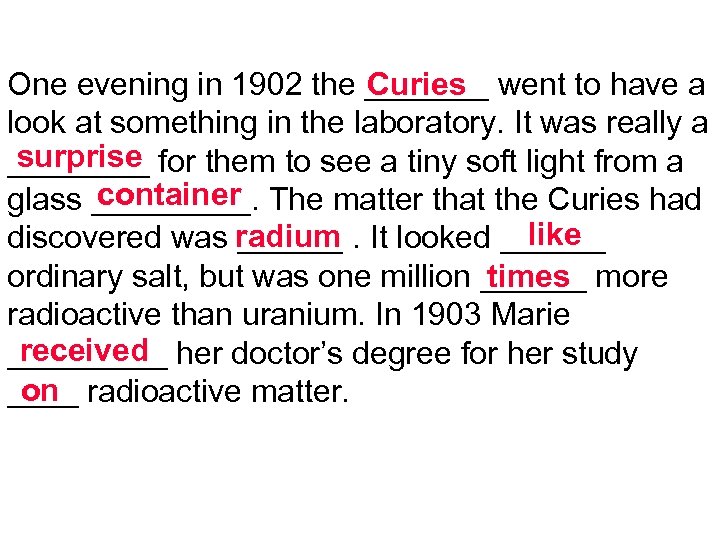 One evening in 1902 the Curies went to have a look at something in the laboratory. It was really a surprise for them to see a tiny soft light from a glass container. The matter that the Curies had discovered was radium . It looked like ordinary salt, but was one million times more radioactive than uranium. In 1903 Marie received her doctor's degree for her study on radioactive matter.